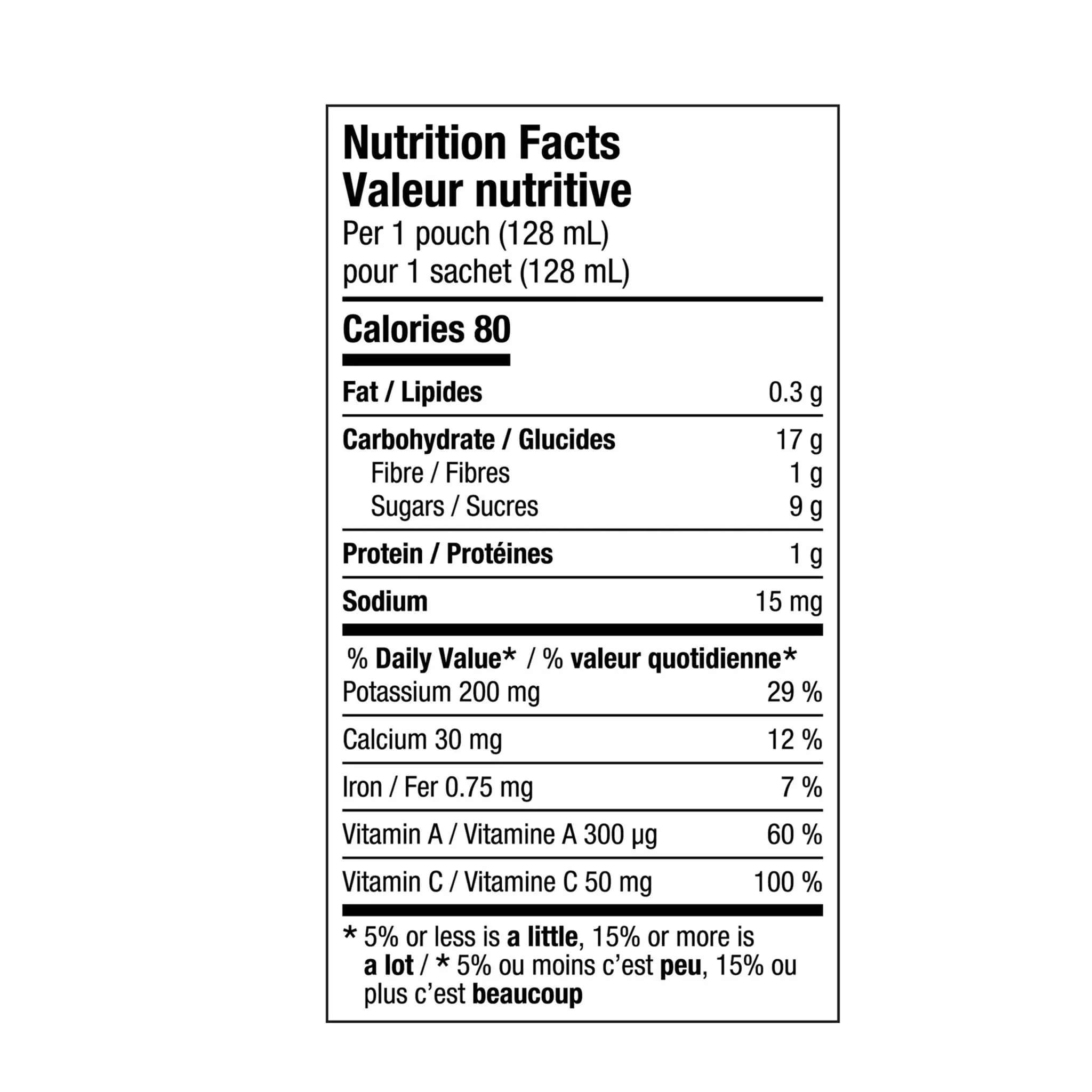 Nutrition Facts
Valeur nutritive
Per 1 pouch (128 mL)
pour 1 sachet (128 mL)

Calories 80

Fat / Lipides 0.3 g

Carbohydrate / Glucides 17 g
Fibre / Fibres 1 g
Sugars / Sucres 9 g

Protein / Protéines 1 g

Sodium 15 mg

% Daily Value* / % valeur quotidienne*
Potassium 200 mg 29 %

Calcium 30 mg 12 %

Iron / Fer 0.75 mg 7 %

Vitamin A / Vitamine A 300 μg 60 %

Vitamin C / Vitamine C 50 mg 100 %

* 5% or less is a little, 15% or more is a lot / * 5% ou moins c'est peu, 15% ou plus c'est beaucoup